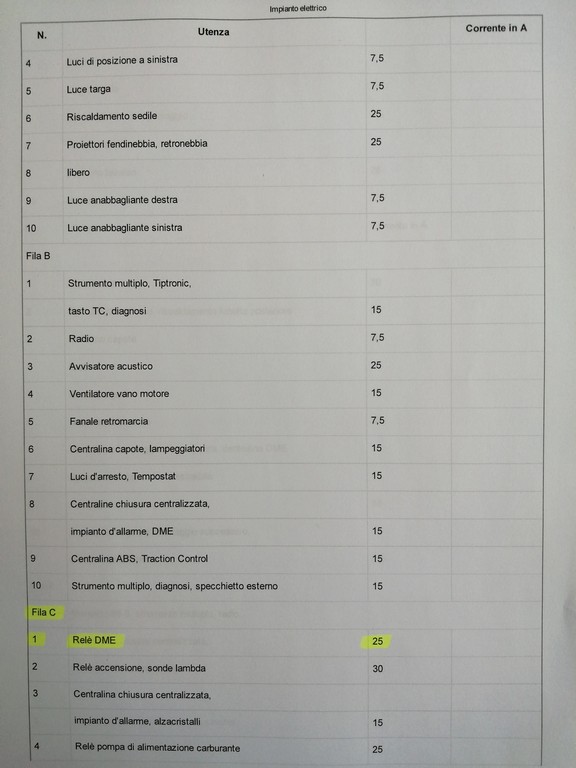 Impianto elettrico

| N. | Utenza | | Corrente in A |
|---|---|---|---|
| 4 | Luci di posizione a sinistra | 7,5 | |
| 5 | Luce targa | 7,5 | |
| 6 | Riscaldamento sedile | 25 | |
| 7 | Proiettori fendinebbia, retronebbia | 25 | |
| 8 | libero | | |
| 9 | Luce anabbagliante destra | 7,5 | |
| 10 | Luce anabbagliante sinistra | 7,5 | |
| Fila B | | | |
| 1 | Strumento multiplo, Tiptronic, | | |
| | tasto TC, diagnosi | 15 | |
| 2 | Radio | 7,5 | |
| 3 | Avvisatore acustico | 25 | |
| 4 | Ventilatore vano motore | 15 | |
| 5 | Fanale retromarcia | 7,5 | |
| 6 | Centralina capote, lampeggiatori | 15 | |
| 7 | Luci d'arresto, Tempostat | 15 | |
| 8 | Centraline chiusura centralizzata, | | |
| | impianto d'allarme, DME | 15 | |
| 9 | Centralina ABS, Traction Control | 15 | |
| 10 | Strumento multiplo, diagnosi, specchietto esterno | 15 | |
| Fila C | | | |
| 1 | Relè DME | 25 | |
| 2 | Relè accensione, sonde lambda | 30 | |
| 3 | Centralina chiusura centralizzata, | | |
| | impianto d'allarme, alzacristalli | 15 | |
| 4 | Relè pompa di alimentazione carburante | 25 | |